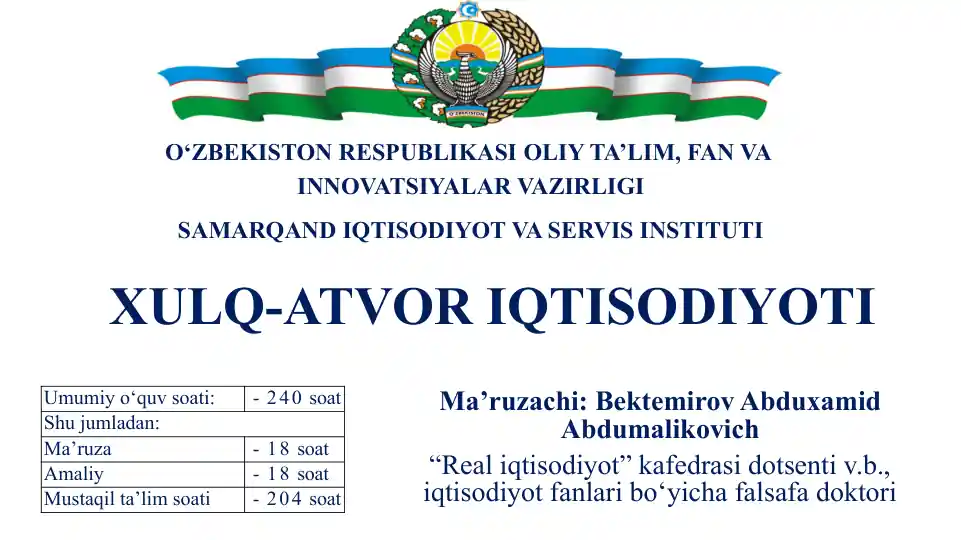 O'ZBEKISTON

O‘ZBEKISTON RESPUBLIKASI OLIY TA’LIM, FAN VA INNOVATSIYALAR VAZIRLIGI

SAMARQAND IQTISODIYOT VA SERVIS INSTITUTI

XULQ-ATVOR IQTISODIYOTI

| Umumiy o‘quv soati: | - 240 soat |
|---|---|
| Shu jumladan: | |
| Ma’ruza | - 18 soat |
| Amaliy | - 18 soat |
| Mustaqil ta’lim soati | - 204 soat |

Ma’ruzachi: Bektemirov Abduxamid Abdumalikovich

“Real iqtisodiyot” kafedrasi dotsenti v.b., iqtisodiyot fanlari bo‘yicha falsafa doktori